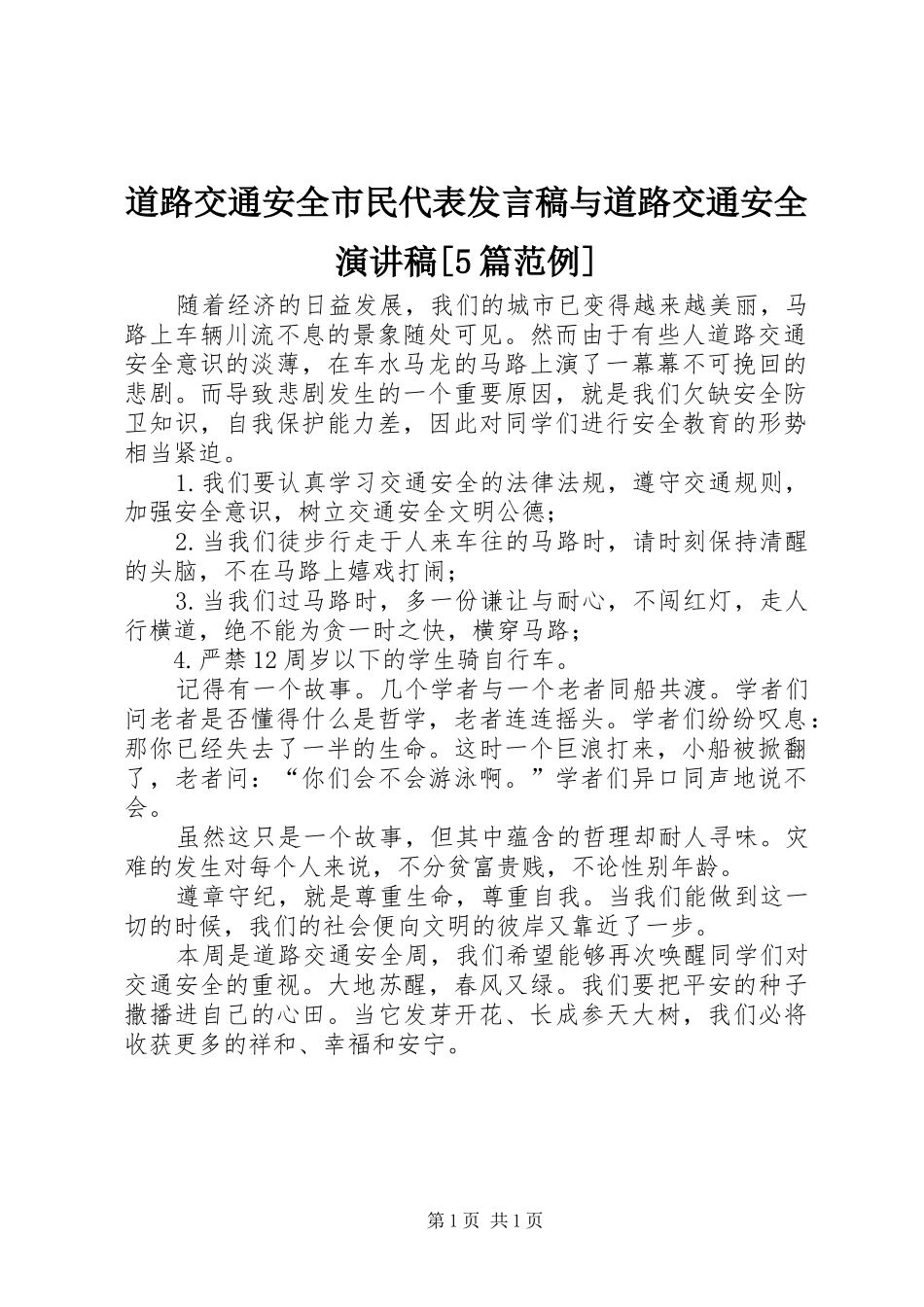 道路交通安全市民代表发言稿与道路交通安全演讲稿[5篇范例]

随着经济的日益发展，我们的城市已变得越来越美丽，马路上车辆川流不息的景象随处可见。然而由于有些人道路交通安全意识的淡薄，在车水马龙的马路上演了一幕幕不可挽回的悲剧。而导致悲剧发生的一个重要原因，就是我们欠缺安全防卫知识，自我保护能力差，因此对同学们进行安全教育的形势相当紧迫。

1.我们要认真学习交通安全的法律法规，遵守交通规则，加强安全意识，树立交通安全文明公德；

2.当我们徒步行走于人来车往的马路时，请时刻保持清醒的头脑，不在马路上嬉戏打闹；

3.当我们过马路时，多一份谦让与耐心，不闯红灯，走人行横道，绝不能为贪一时之快，横穿马路；

4.严禁12周岁以下的学生骑自行车。

记得有一个故事。几个学者与一个老者同船共渡。学者们问老者是否懂得什么是哲学，老者连连摇头。学者们纷纷叹息：那你已经失去了一半的生命。这时一个巨浪打来，小船被掀翻了，老者问：“你们会不会游泳啊。”学者们异口同声地说不会。

虽然这只是一个故事，但其中蕴含的哲理却耐人寻味。灾难的发生对每个人来说，不分贫富贵贱，不论性别年龄。

遵章守纪，就是尊重生命，尊重自我。当我们能做到这一切的时候，我们的社会便向文明的彼岸又靠近了一步。

本周是道路交通安全周，我们希望能够再次唤醒同学们对交通安全的重视。大地苏醒，春风又绿。我们要把平安的种子撒播进自己的心田。当它发芽开花、长成参天大树，我们必将收获更多的祥和、幸福和安宁。

第1页 共1页